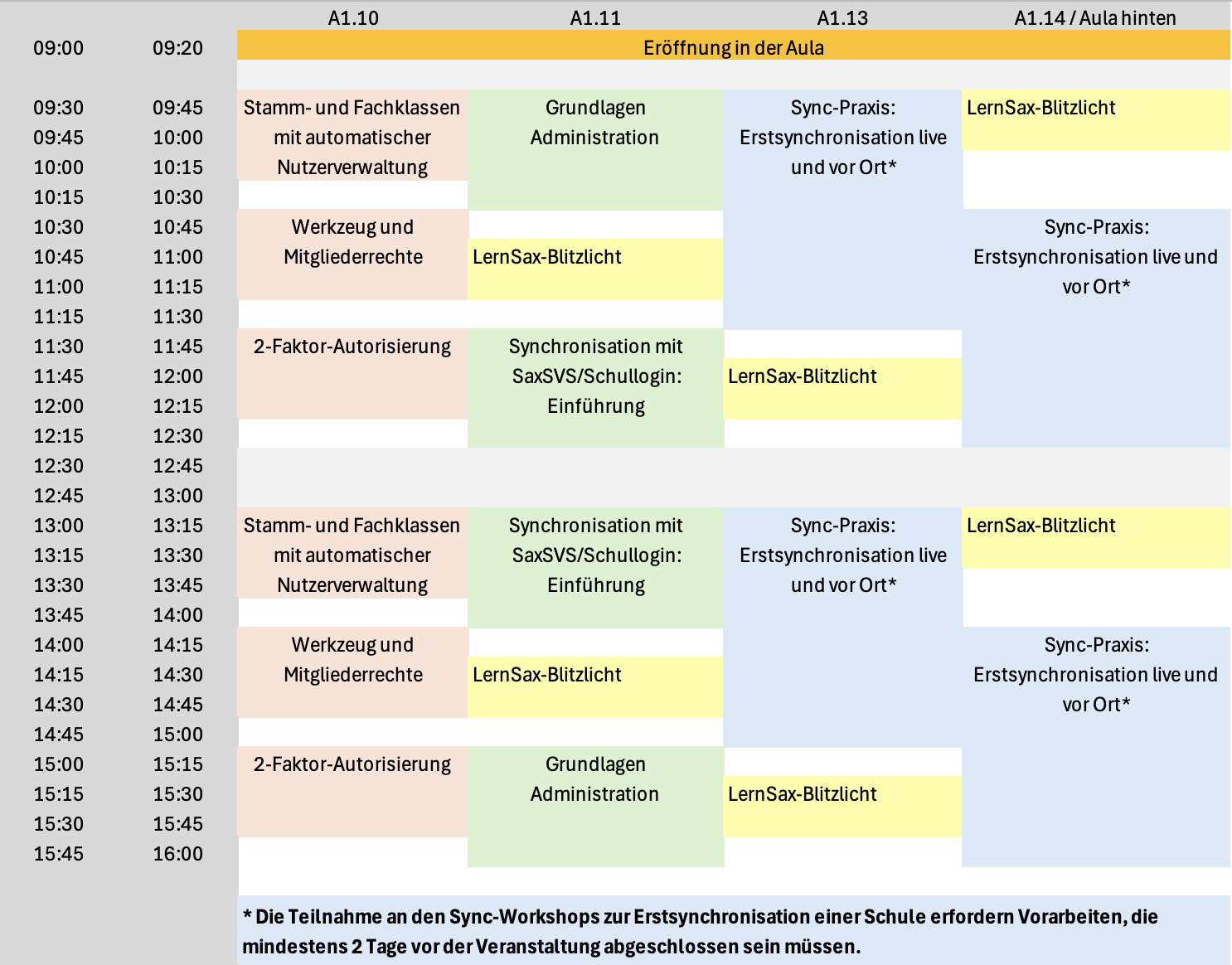 | | | A1.10 | A1.11 | A1.13 | A1.14 / Aula hinten |
|---|---|---|---|---|---|
| 09:00 | 09:20 | Eröffnung in der Aula | | | |
| 09:30 | 09:45 | Stamm- und Fachklassen mit automatischer Nutzerverwaltung | Grundlagen Administration | Sync-Praxis: Erstsynchronisation live und vor Ort* | LernSax-Blitzlicht |
| 09:45 | 10:00 | | | | |
| 10:00 | 10:15 | | | | |
| 10:15 | 10:30 | | | | |
| 10:30 | 10:45 | Werkzeug und Mitgliederrechte | | | Sync-Praxis: Erstsynchronisation live und vor Ort* |
| 10:45 | 11:00 | | LernSax-Blitzlicht | | |
| 11:00 | 11:15 | | | | |
| 11:15 | 11:30 | | | | |
| 11:30 | 11:45 | 2-Faktor-Autorisierung | Synchronisation mit SaxSVS/Schullogin: Einführung | | |
| 11:45 | 12:00 | | | LernSax-Blitzlicht | |
| 12:00 | 12:15 | | | | |
| 12:15 | 12:30 | | | | |
| 12:30 | 12:45 | | | | |
| 12:45 | 13:00 | | | | |
| 13:00 | 13:15 | Stamm- und Fachklassen mit automatischer Nutzerverwaltung | Synchronisation mit SaxSVS/Schullogin: Einführung | Sync-Praxis: Erstsynchronisation live und vor Ort* | LernSax-Blitzlicht |
| 13:15 | 13:30 | | | | |
| 13:30 | 13:45 | | | | |
| 13:45 | 14:00 | | | | |
| 14:00 | 14:15 | Werkzeug und Mitgliederrechte | | | Sync-Praxis: Erstsynchronisation live und vor Ort* |
| 14:15 | 14:30 | | LernSax-Blitzlicht | | |
| 14:30 | 14:45 | | | | |
| 14:45 | 15:00 | | | | |
| 15:00 | 15:15 | 2-Faktor-Autorisierung | Grundlagen Administration | | |
| 15:15 | 15:30 | | | LernSax-Blitzlicht | |
| 15:30 | 15:45 | | | | |
| 15:45 | 16:00 | | | | |

* Die Teilnahme an den Sync-Workshops zur Erstsynchronisation einer Schule erfordern Vorarbeiten, die mindestens 2 Tage vor der Veranstaltung abgeschlossen sein müssen.